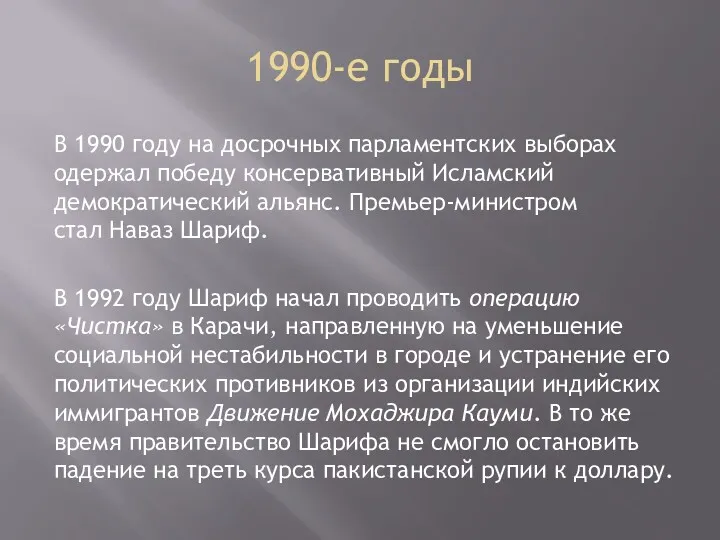 1990-е годы

В 1990 году на досрочных парламентских выборах одержал победу консервативный Исламский демократический альянс. Премьер-министром стал Наваз Шариф.

В 1992 году Шариф начал проводить операцию «Чистка» в Карачи, направленную на уменьшение социальной нестабильности в городе и устранение его политических противников из организации индийских иммигрантов Движение Мохаджира Кауми. В то же время правительство Шарифа не смогло остановить падение на треть курса пакистанской рупии к доллару.